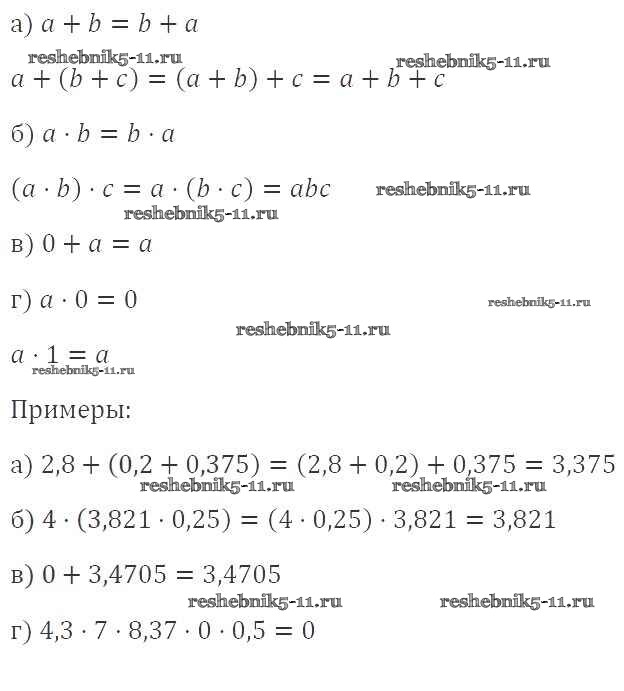 а) $a + b = b + a$

reshebnik5-11.ru reshebnik5-11.ru

$a + (b + c) = (a + b) + c = a + b + c$

б) $a \cdot b = b \cdot a$

$(a \cdot b) \cdot c = a \cdot (b \cdot c) = abc$ reshebnik5-11.ru

reshebnik5-11.ru

в) $0 + a = a$

г) $a \cdot 0 = 0$ reshebnik5-11.ru

reshebnik5-11.ru

$a \cdot 1 = a$

reshebnik5-11.ru

Примеры:

а) $2,8 + (0,2 + 0,375) = (2,8 + 0,2) + 0,375 = 3,375$

reshebnik5-11.ru reshebnik5-11.ru

б) $4 \cdot (3,821 \cdot 0,25) = (4 \cdot 0,25) \cdot 3,821 = 3,821$

в) $0 + 3,4705 = 3,4705$

reshebnik5-11.ru reshebnik5-11.ru

г) $4,3 \cdot 7 \cdot 8,37 \cdot 0 \cdot 0,5 = 0$